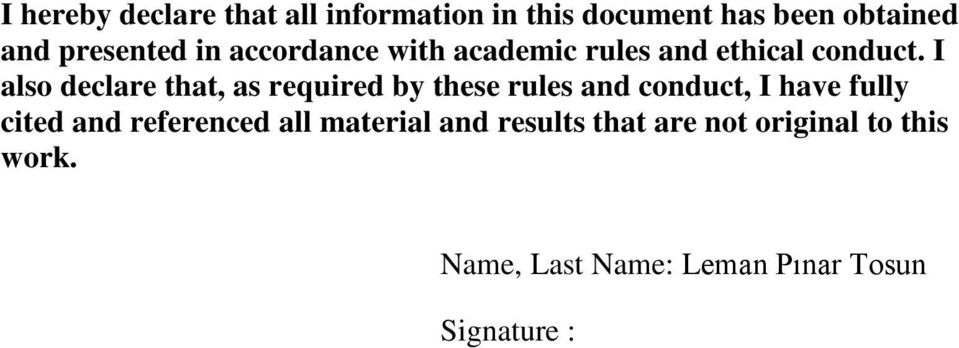 I hereby declare that all information in this document has been obtained and presented in accordance with academic rules and ethical conduct. I also declare that, as required by these rules and conduct, I have fully cited and referenced all material and results that are not original to this work.

Name, Last Name: Leman Pınar Tosun

Signature :